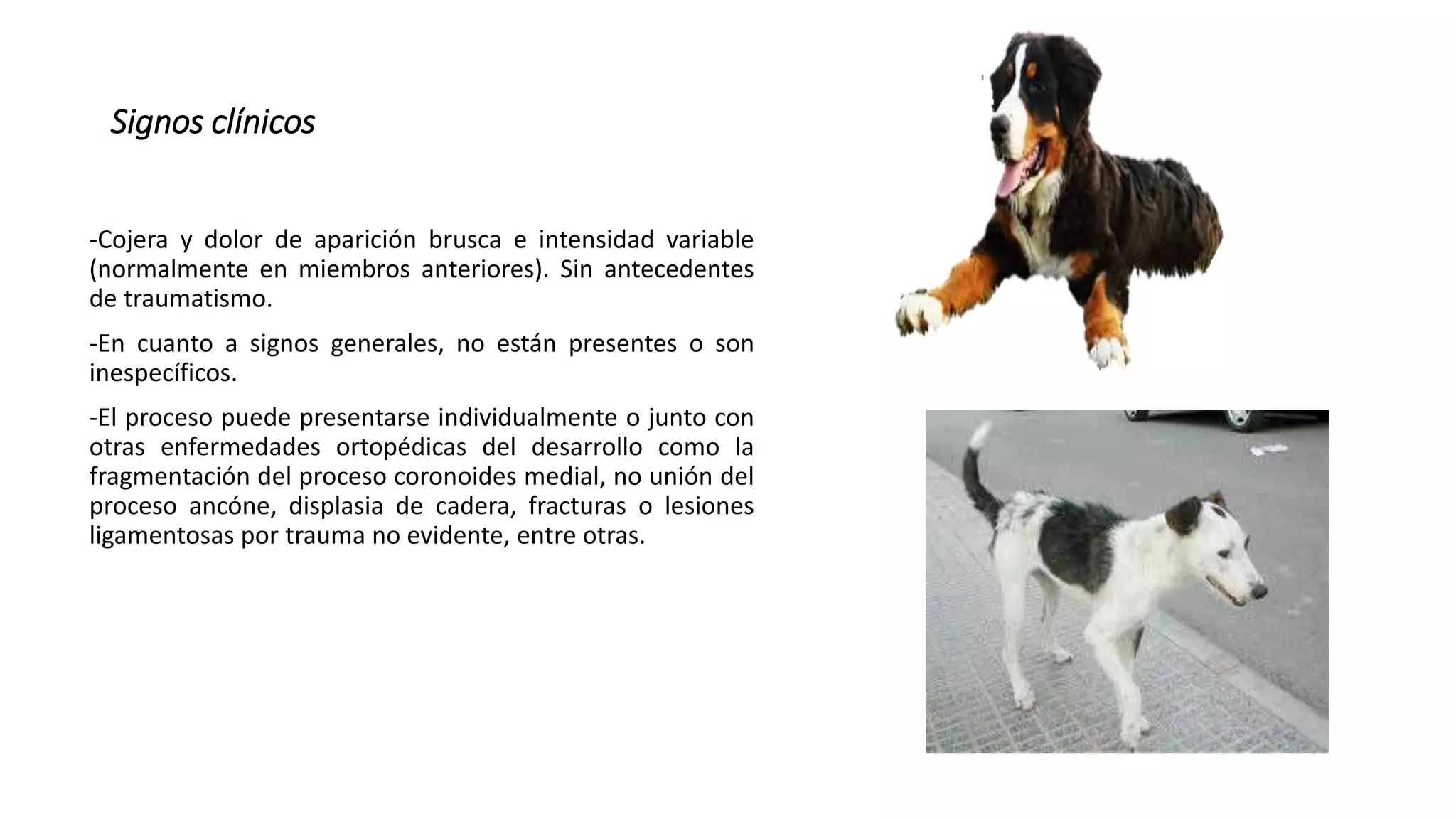 Signos clínicos

-Cojera y dolor de aparición brusca e intensidad variable (normalmente en miembros anteriores). Sin antecedentes de traumatismo.

-En cuanto a signos generales, no están presentes o son inespecíficos.

-El proceso puede presentarse individualmente o junto con otras enfermedades ortopédicas del desarrollo como la fragmentación del proceso coronoides medial, no unión del proceso ancóne, displasia de cadera, fracturas o lesiones ligamentosas por trauma no evidente, entre otras.